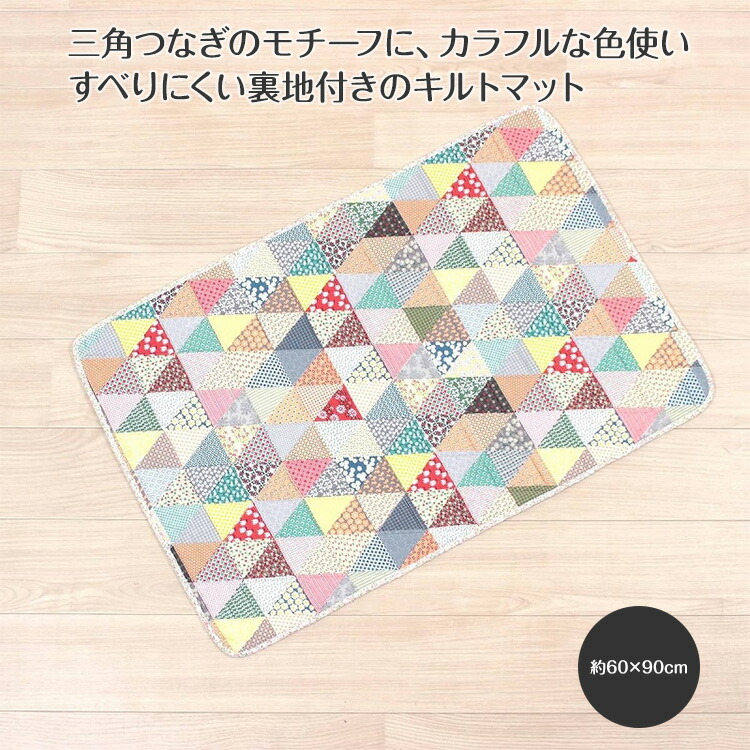 三角つなぎのモチーフに、カラフルな色使い
すべりにくい裏地付きのキルトマット

約60×90cm